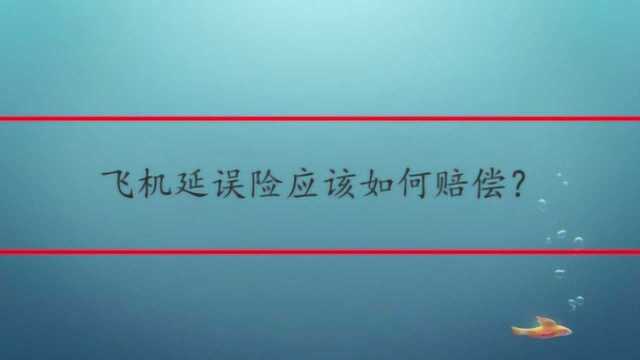 飞机延误险应该如何赔偿？